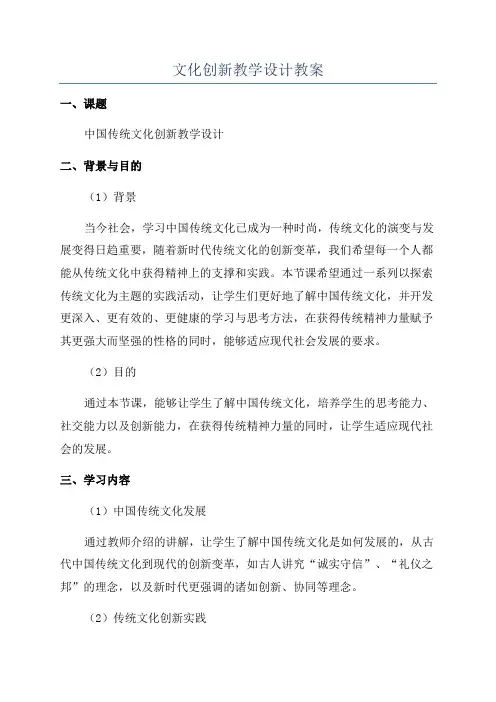 文化创新教学设计教案

一、课题

中国传统文化创新教学设计

二、背景与目的

（1）背景

当今社会，学习中国传统文化已成为一种时尚，传统文化的演变与发展变得日趋重要，随着新时代传统文化的创新变革，我们希望每一个人都能从传统文化中获得精神上的支撑和实践。本节课希望通过一系列以探索传统文化为主题的实践活动，让学生们更好地了解中国传统文化，并开发更深入、更有效的、更健康的学习与思考方法，在获得传统精神力量赋予其更强大而坚强的性格的同时，能够适应现代社会发展的要求。

（2）目的

通过本节课，能够让学生了解中国传统文化，培养学生的思考能力、社交能力以及创新能力，在获得传统精神力量的同时，让学生适应现代社会的发展。

三、学习内容

（1）中国传统文化发展

通过教师介绍的讲解，让学生了解中国传统文化是如何发展的，从古代中国传统文化到现代的创新变革，如古人讲究“诚实守信”、“礼仪之邦”的理念，以及新时代更强调的诸如创新、协同等理念。

（2）传统文化创新实践